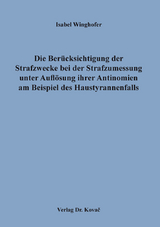 Isabel Winghofer

Die Berücksichtigung der Strafzwecke bei der Strafzumessung unter Auflösung ihrer Antinomien am Beispiel des Haustyrannenfalls

Verlag Dr. Kovač